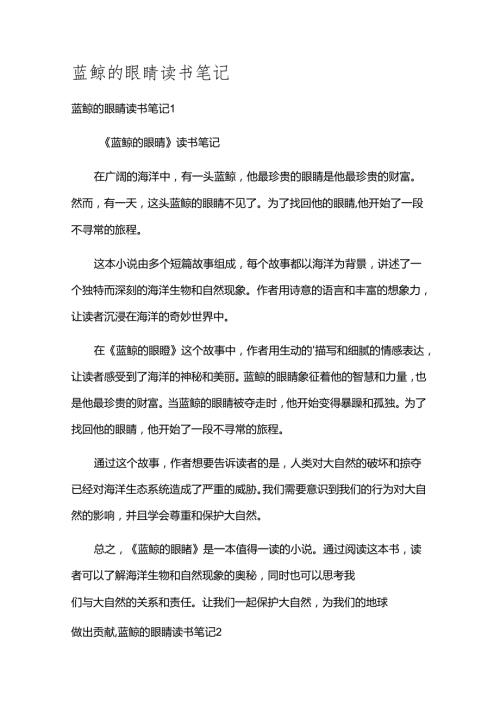 蓝鲸的眼睛读书笔记

蓝鲸的眼睛读书笔记1

《蓝鲸的眼睛》读书笔记

在广阔的海洋中，有一头蓝鲸，他最珍贵的眼睛是他最珍贵的财富。然而，有一天，这头蓝鲸的眼睛不见了。为了找回他的眼睛,他开始了一段不寻常的旅程。

这本小说由多个短篇故事组成，每个故事都以海洋为背景，讲述了一个独特而深刻的海洋生物和自然现象。作者用诗意的语言和丰富的想象力，让读者沉浸在海洋的奇妙世界中。

在《蓝鲸的眼瞪》这个故事中，作者用生动的'描写和细腻的情感表达，让读者感受到了海洋的神秘和美丽。蓝鲸的眼睛象征着他的智慧和力量，也是他最珍贵的财富。当蓝鲸的眼睛被夺走时，他开始变得暴躁和孤独。为了找回他的眼睛，他开始了一段不寻常的旅程。

通过这个故事，作者想要告诉读者的是，人类对大自然的破坏和掠夺已经对海洋生态系统造成了严重的威胁。我们需要意识到我们的行为对大自然的影响，并且学会尊重和保护大自然。

总之，《蓝鲸的眼睹》是一本值得一读的小说。通过阅读这本书，读者可以了解海洋生物和自然现象的奥秘，同时也可以思考我们与大自然的关系和责任。让我们一起保护大自然，为我们的地球做出贡献.蓝鲸的眼睛读书笔记2